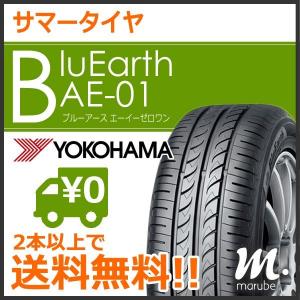 サマータイヤ

BluEarth
AE-01
ブルーアース エーイーゼロワン

YOKOHAMA

¥0

2本以上で
送料無料!!

m.
marube